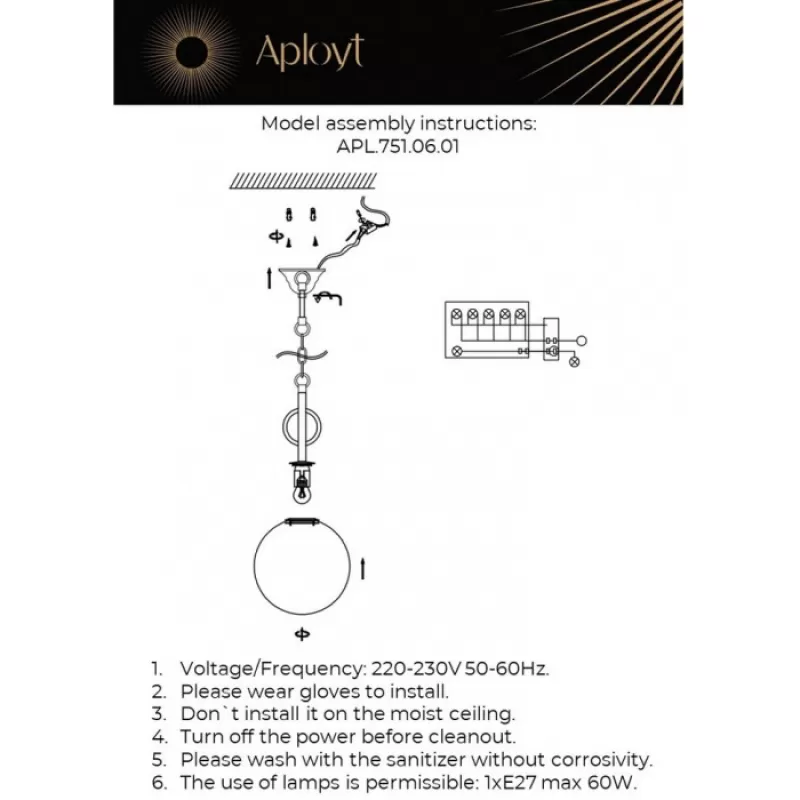 Aployt

Model assembly instructions:
APL.751.06.01

1. Voltage/Frequency: 220-230V 50-60Hz.
2. Please wear gloves to install.
3. Don`t install it on the moist ceiling.
4. Turn off the power before cleanout.
5. Please wash with the sanitizer without corrosivity.
6. The use of lamps is permissible: 1xE27 max 60W.